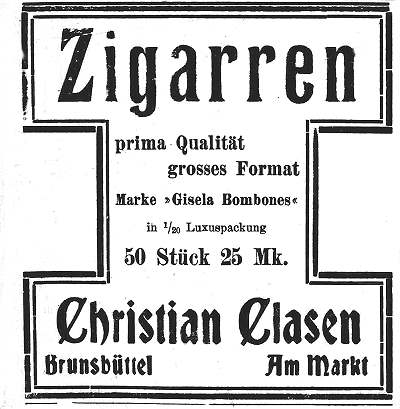 Zigarren

prima Qualität
grosses Format

Marke »Gisela Bombones«

in $\frac{1}{20}$ Luxuspackung

50 Stück 25 Mk.

Christian Clasen

Brunsbüttel Am Markt